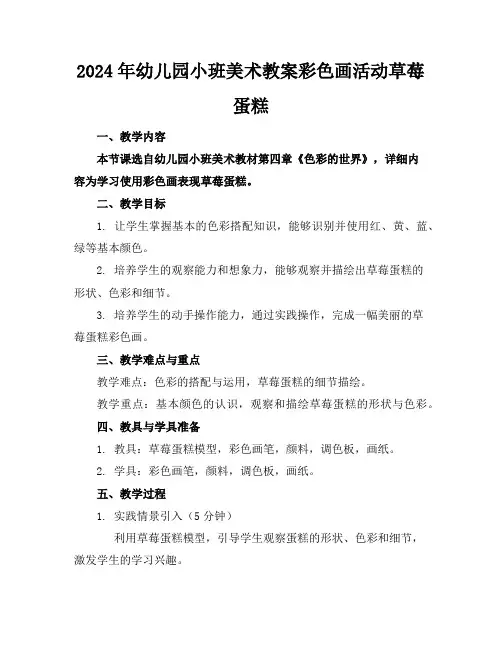 2024年幼儿园小班美术教案彩色画活动草莓蛋糕

一、教学内容

本节课选自幼儿园小班美术教材第四章《色彩的世界》，详细内容为学习使用彩色画表现草莓蛋糕。

二、教学目标

1. 让学生掌握基本的色彩搭配知识，能够识别并使用红、黄、蓝、绿等基本颜色。

2. 培养学生的观察能力和想象力，能够观察并描绘出草莓蛋糕的形状、色彩和细节。

3. 培养学生的动手操作能力，通过实践操作，完成一幅美丽的草莓蛋糕彩色画。

三、教学难点与重点

教学难点：色彩的搭配与运用，草莓蛋糕的细节描绘。

教学重点：基本颜色的认识，观察和描绘草莓蛋糕的形状与色彩。

四、教具与学具准备

1. 教具：草莓蛋糕模型，彩色画笔，颜料，调色板，画纸。

2. 学具：彩色画笔，颜料，调色板，画纸。

五、教学过程

1. 实践情景引入（5分钟）

利用草莓蛋糕模型，引导学生观察蛋糕的形状、色彩和细节，激发学生的学习兴趣。